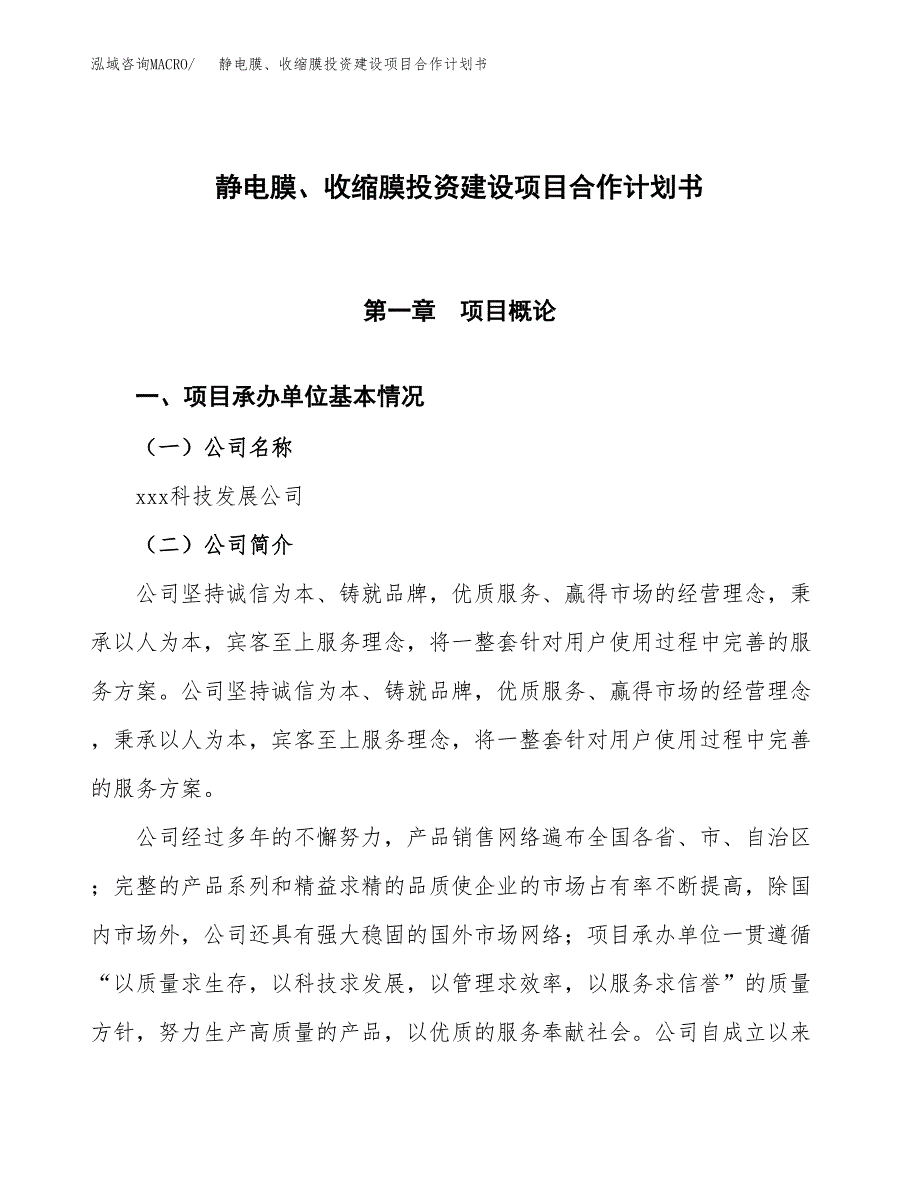 泓域咨询MACRO/　静电膜、收缩膜投资建设项目合作计划书

静电膜、收缩膜投资建设项目合作计划书

第一章　项目概论

一、项目承办单位基本情况

（一）公司名称

xxx科技发展公司

（二）公司简介

公司坚持诚信为本、铸就品牌，优质服务、赢得市场的经营理念，秉承以人为本，宾客至上服务理念，将一整套针对用户使用过程中完善的服务方案。公司坚持诚信为本、铸就品牌，优质服务、赢得市场的经营理念，秉承以人为本，宾客至上服务理念，将一整套针对用户使用过程中完善的服务方案。

公司经过多年的不懈努力，产品销售网络遍布全国各省、市、自治区；完整的产品系列和精益求精的品质使企业的市场占有率不断提高，除国内市场外，公司还具有强大稳固的国外市场网络；项目承办单位一贯遵循“以质量求生存，以科技求发展，以管理求效率，以服务求信誉”的质量方针，努力生产高质量的产品，以优质的服务奉献社会。公司自成立以来